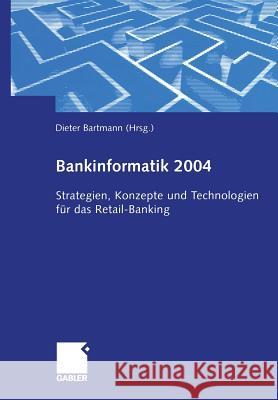 Dieter Bartmann (Hrsg.)

Bankinformatik 2004

Strategien, Konzepte und Technologien für das Retail-Banking

GABLER

Kraina Książek